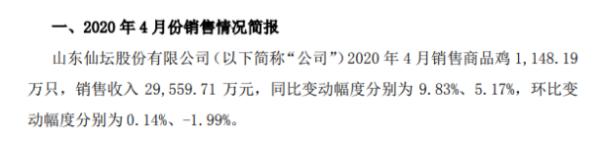 一、2020 年 4 月份销售情况简报

山东仙坛股份有限公司（以下简称“公司”）2020 年 4 月销售商品鸡 1，148.19 万只，销售收入 29，559.71 万元，同比变动幅度分别为 9.83%、5.17%，环比变动幅度分别为 0.14%、-1.99%。